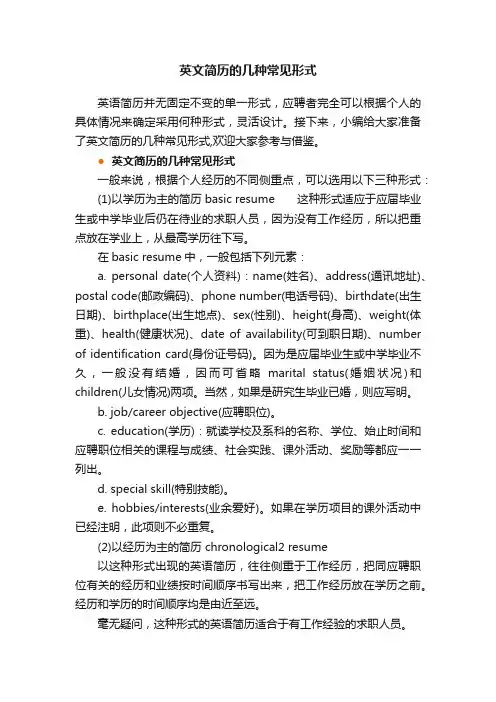 英文简历的几种常见形式

英语简历并无固定不变的单一形式，应聘者完全可以根据个人的具体情况来确定采用何种形式，灵活设计。接下来，小编给大家准备了英文简历的几种常见形式,欢迎大家参考与借鉴。

● 英文简历的几种常见形式

一般来说，根据个人经历的不同侧重点，可以选用以下三种形式：

(1)以学历为主的简历 basic resume　　这种形式适应于应届毕业生或中学毕业后仍在待业的求职人员，因为没有工作经历，所以把重点放在学业上，从最高学历往下写。

在 basic resume 中，一般包括下列元素：

a. personal date(个人资料)：name(姓名)、address(通讯地址)、postal code(邮政编码)、phone number(电话号码)、birthdate(出生日期)、birthplace(出生地点)、sex(性别)、height(身高)、weight(体重)、health(健康状况)、date of availability(可到职日期)、number of identification card(身份证号码)。因为是应届毕业生或中学毕业不久，一般没有结婚，因而可省略 marital status(婚姻状况)和 children(儿女情况)两项。当然，如果是研究生毕业已婚，则应写明。

b. job/career objective(应聘职位)。

c. education(学历)：就读学校及系科的名称、学位、始止时间和应聘职位相关的课程与成绩、社会实践、课外活动、奖励等都应一一列出。

d. special skill(特别技能)。

e. hobbies/interests(业余爱好)。如果在学历项目的课外活动中已经注明，此项则不必重复。

(2)以经历为主的简历 chronological2 resume

以这种形式出现的英语简历，往往侧重于工作经历，把同应聘职位有关的经历和业绩按时间顺序书写出来，把工作经历放在学历之前。经历和学历的时间顺序均是由近至远。

毫无疑问，这种形式的英语简历适合于有工作经验的求职人员。